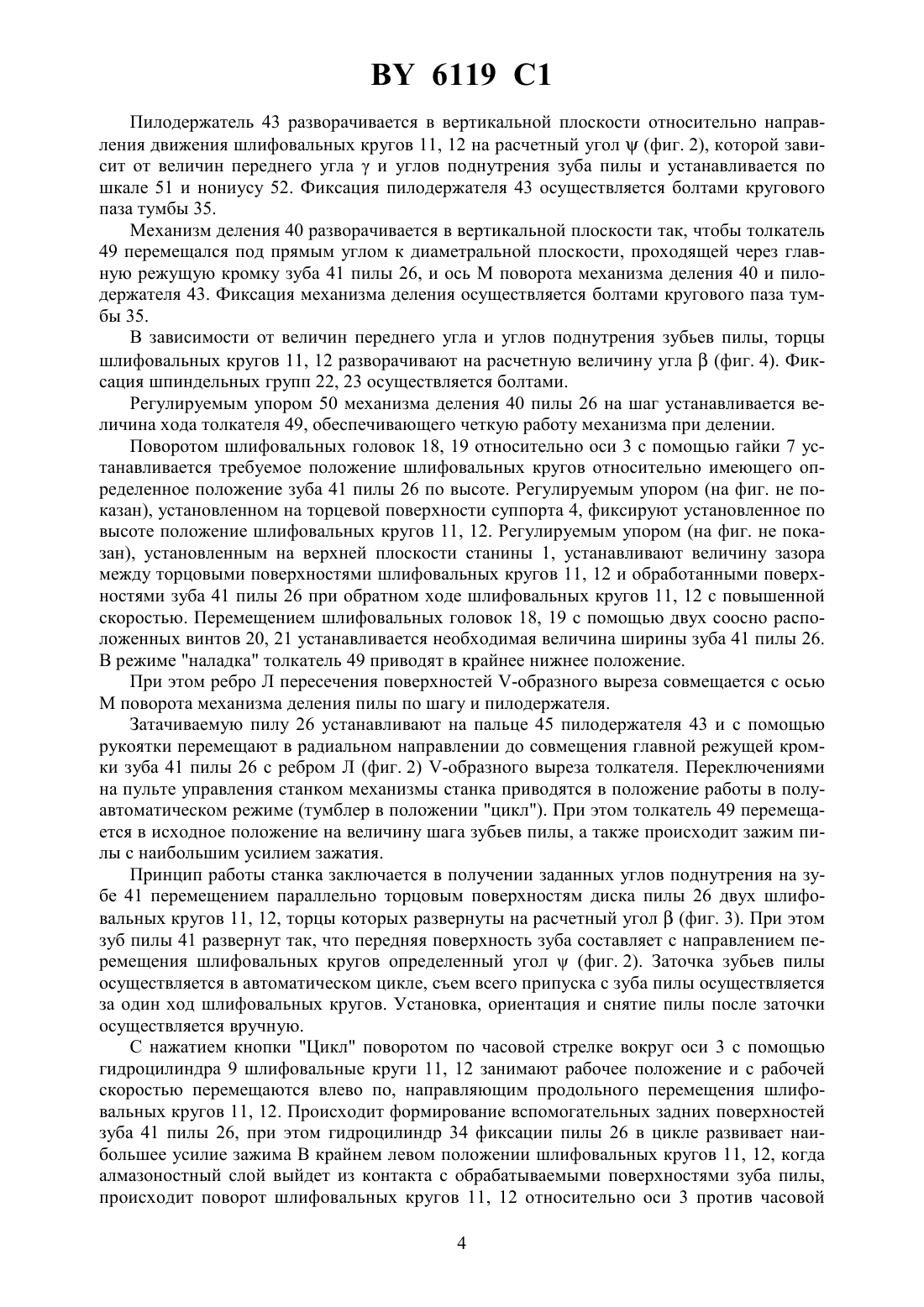 BY 6119 C1

Пилодержатель 43 разворачивается в вертикальной плоскости относительно направления движения шлифовальных кругов 11, 12 на расчетный угол $\psi$ (фиг. 2), которой зависит от величин переднего угла $\gamma$ и углов поднутрения зуба пилы и устанавливается по шкале 51 и нониусу 52. Фиксация пилодержателя 43 осуществляется болтами кругового паза тумбы 35.

Механизм деления 40 разворачивается в вертикальной плоскости так, чтобы толкатель 49 перемещался под прямым углом к диаметральной плоскости, проходящей через главную режущую кромку зуба 41 пилы 26, и ось М поворота механизма деления 40 и пилодержателя 43. Фиксация механизма деления осуществляется болтами кругового паза тумбы 35.

В зависимости от величин переднего угла и углов поднутрения зубьев пилы, торцы шлифовальных кругов 11, 12 разворачивают на расчетную величину угла $\beta$ (фиг. 4). Фиксация шпиндельных групп 22, 23 осуществляется болтами.

Регулируемым упором 50 механизма деления 40 пилы 26 на шаг устанавливается величина хода толкателя 49, обеспечивающего четкую работу механизма при делении.

Поворотом шлифовальных головок 18, 19 относительно оси 3 с помощью гайки 7 устанавливается требуемое положение шлифовальных кругов относительно имеющего определенное положение зуба 41 пилы 26 по высоте. Регулируемым упором (на фиг. не показан), установленном на торцевой поверхности суппорта 4, фиксируют установленное по высоте положение шлифовальных кругов 11, 12. Регулируемым упором (на фиг. не показан), установленным на верхней плоскости станины 1, устанавливают величину зазора между торцовыми поверхностями шлифовальных кругов 11, 12 и обработанными поверхностями зуба 41 пилы 26 при обратном ходе шлифовальных кругов 11, 12 с повышенной скоростью. Перемещением шлифовальных головок 18, 19 с помощью двух соосно расположенных винтов 20, 21 устанавливается необходимая величина ширины зуба 41 пилы 26. В режиме "наладка" толкатель 49 приводят в крайнее нижнее положение.

При этом ребро Л пересечения поверхностей V-образного выреза совмещается с осью М поворота механизма деления пилы по шагу и пилодержателя.

Затачиваемую пилу 26 устанавливают на пальце 45 пилодержателя 43 и с помощью рукоятки перемещают в радиальном направлении до совмещения главной режущей кромки зуба 41 пилы 26 с ребром Л (фиг. 2) V-образного выреза толкателя. Переключениями на пульте управления станком механизмы станка приводятся в положение работы в полуавтоматическом режиме (тумблер в положении "цикл"). При этом толкатель 49 перемещается в исходное положение на величину шага зубьев пилы, а также происходит зажим пилы с наибольшим усилием зажатия.

Принцип работы станка заключается в получении заданных углов поднутрения на зубе 41 перемещением параллельно торцовым поверхностям диска пилы 26 двух шлифовальных кругов 11, 12, торцы которых развернуты на расчетный угол $\beta$ (фиг. 3). При этом зуб пилы 41 развернут так, что передняя поверхность зуба составляет с направлением перемещения шлифовальных кругов определенный угол $\psi$ (фиг. 2). Заточка зубьев пилы осуществляется в автоматическом цикле, съем всего припуска с зуба пилы осуществляется за один ход шлифовальных кругов. Установка, ориентация и снятие пилы после заточки осуществляется вручную.

С нажатием кнопки "Цикл" поворотом по часовой стрелке вокруг оси 3 с помощью гидроцилиндра 9 шлифовальные круги 11, 12 занимают рабочее положение и с рабочей скоростью перемещаются влево по, направляющим продольного перемещения шлифовальных кругов 11, 12. Происходит формирование вспомогательных задних поверхностей зуба 41 пилы 26, при этом гидроцилиндр 34 фиксации пилы 26 в цикле развивает наибольшее усилие зажима В крайнем левом положении шлифовальных кругов 11, 12, когда алмазоностный слой выйдет из контакта с обрабатываемыми поверхностями зуба пилы, происходит поворот шлифовальных кругов 11, 12 относительно оси 3 против часовой

4